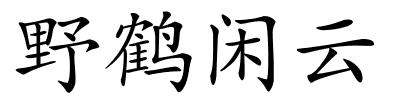 野鹤闲云